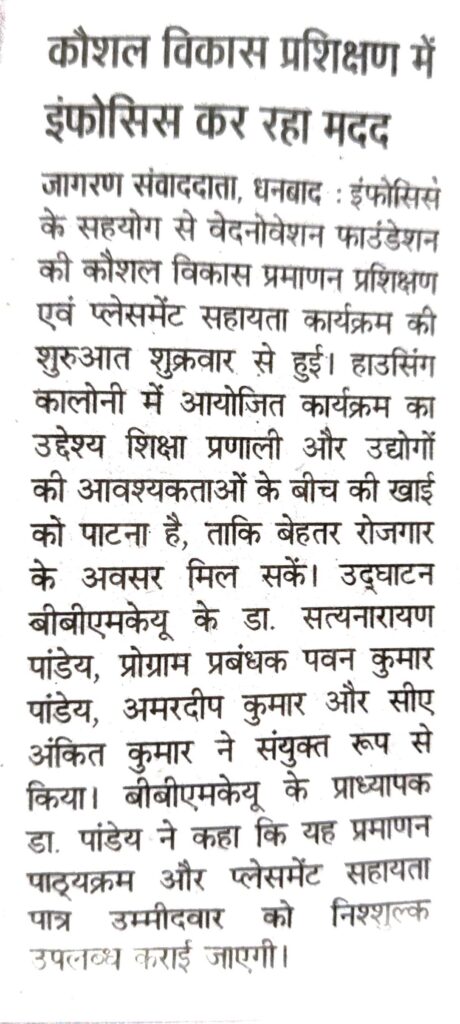 कौशल विकास प्रशिक्षण में इंफोसिस कर रहा मदद

जागरण संवाददाता, धनबाद : इंफोसिस के सहयोग से वेदनोवेशन फाउंडेशन की कौशल विकास प्रमाणन प्रशिक्षण एवं प्लेसमेंट सहायता कार्यक्रम की शुरुआत शुक्रवार से हुई। हाउसिंग कालोनी में आयोजित कार्यक्रम का उद्देश्य शिक्षा प्रणाली और उद्योगों की आवश्यकताओं के बीच की खाई को पाटना है, ताकि बेहतर रोजगार के अवसर मिल सकें। उद्घाटन बीबीएमकेयू के डा. सत्यनारायण पांडेय, प्रोग्राम प्रबंधक पवन कुमार पांडेय, अमरदीप कुमार और सीए अंकित कुमार ने संयुक्त रूप से किया। बीबीएमकेयू के प्राध्यापक डा. पांडेय ने कहा कि यह प्रमाणन पाठ्यक्रम और प्लेसमेंट सहायता पात्र उम्मीदवार को निश्शुल्क उपलब्ध कराई जाएगी।